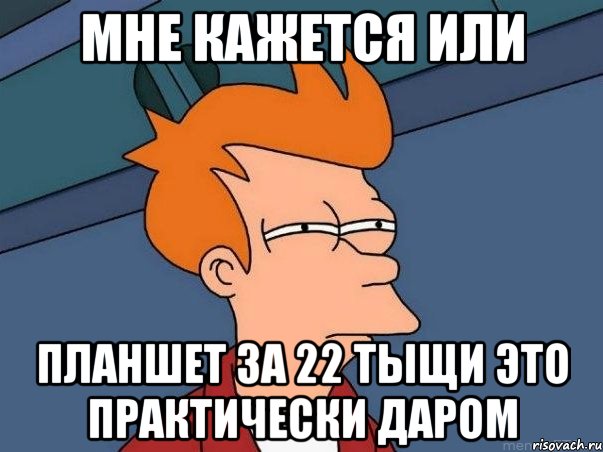 МНЕ КАЖЕТСЯ ИЛИ

ПЛАНШЕТ ЗА 22 ТЫЩИ ЭТО ПРАКТИЧЕСКИ ДАРОМ

risovach.ru